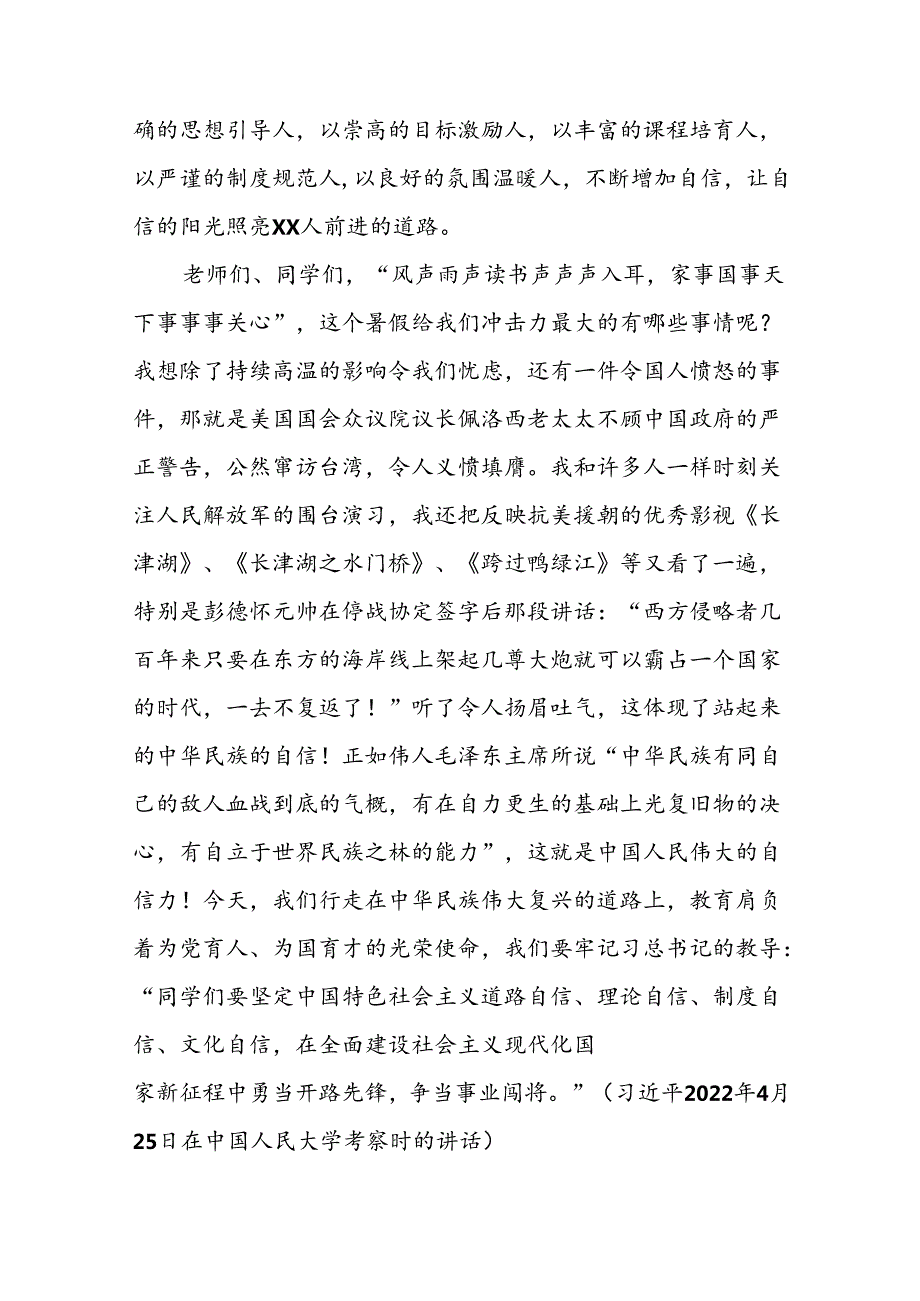 确的思想引导人，以崇高的目标激励人，以丰富的课程培育人，以严谨的制度规范人，以良好的氛围温暖人，不断增加自信，让自信的阳光照亮XX人前进的道路。

老师们、同学们，“风声雨声读书声声声入耳，家事国事天下事事事关心”，这个暑假给我们冲击力最大的有哪些事情呢？我想除了持续高温的影响令我们忧虑，还有一件令国人愤怒的事件，那就是美国国会众议院议长佩洛西老太太不顾中国政府的严正警告，公然窜访台湾，令人义愤填膺。我和许多人一样时刻关注人民解放军的围台演习，我还把反映抗美援朝的优秀影视《长津湖》、《长津湖之水门桥》、《跨过鸭绿江》等又看了一遍，特别是彭德怀元帅在停战协定签字后那段讲话：“西方侵略者几百年来只要在东方的海岸线上架起几尊大炮就可以霸占一个国家的时代，一去不复返了！”听了令人扬眉吐气，这体现了站起来的中华民族的自信！正如伟人毛泽东主席所说“中华民族有同自己的敌人血战到底的气概，有在自力更生的基础上光复旧物的决心，有自立于世界民族之林的能力”，这就是中国人民伟大的自信力！今天，我们行走在中华民族伟大复兴的道路上，教育肩负着为党育人、为国育才的光荣使命，我们要牢记习总书记的教导：“同学们要坚定中国特色社会主义道路自信、理论自信、制度自信、文化自信，在全面建设社会主义现代化国家新征程中勇当开路先锋，争当事业闯将。”（习近平2022年4月25日在中国人民大学考察时的讲话）